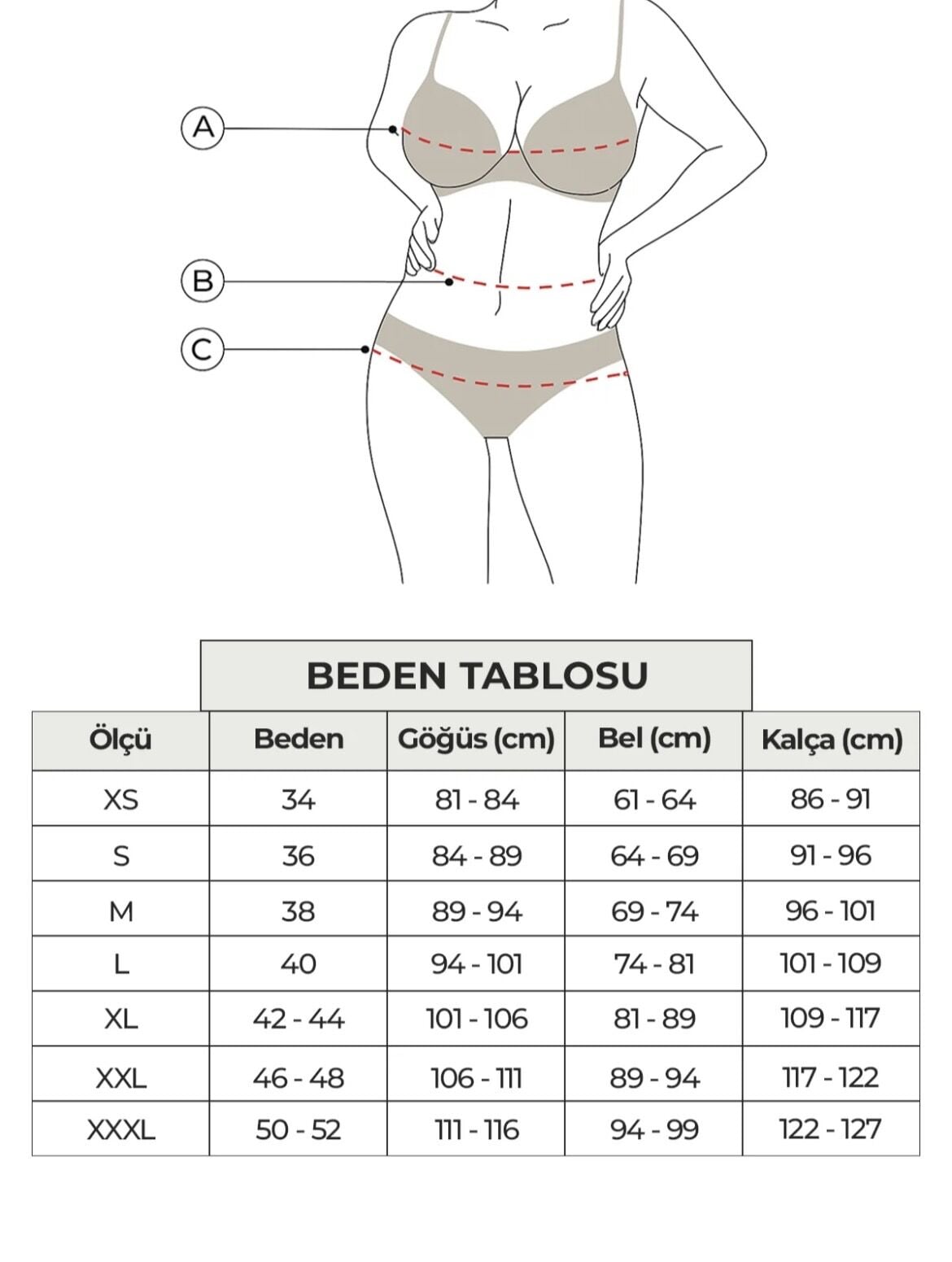 A

B

C

BEDEN TABLOSU

| Ölçü | Beden | Göğüs (cm) | Bel (cm) | Kalça (cm) |
|---|---|---|---|---|
| XS | 34 | 81 - 84 | 61 - 64 | 86 - 91 |
| S | 36 | 84 - 89 | 64 - 69 | 91 - 96 |
| M | 38 | 89 - 94 | 69 - 74 | 96 - 101 |
| L | 40 | 94 - 101 | 74 - 81 | 101 - 109 |
| XL | 42 - 44 | 101 - 106 | 81 - 89 | 109 - 117 |
| XXL | 46 - 48 | 106 - 111 | 89 - 94 | 117 - 122 |
| XXXL | 50 - 52 | 111 - 116 | 94 - 99 | 122 - 127 |